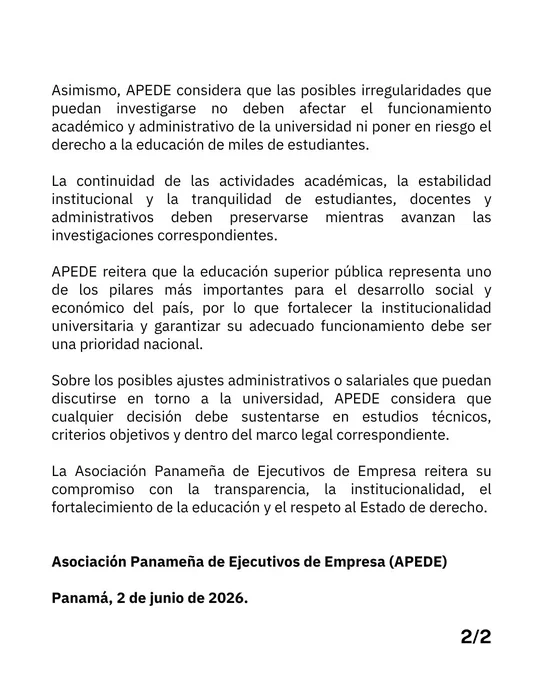 Asimismo, APEDE considera que las posibles irregularidades que puedan investigarse no deben afectar el funcionamiento académico y administrativo de la universidad ni poner en riesgo el derecho a la educación de miles de estudiantes.

La continuidad de las actividades académicas, la estabilidad institucional y la tranquilidad de estudiantes, docentes y administrativos deben preservarse mientras avanzan las investigaciones correspondientes.

APEDE reitera que la educación superior pública representa uno de los pilares más importantes para el desarrollo social y económico del país, por lo que fortalecer la institucionalidad universitaria y garantizar su adecuado funcionamiento debe ser una prioridad nacional.

Sobre los posibles ajustes administrativos o salariales que puedan discutirse en torno a la universidad, APEDE considera que cualquier decisión debe sustentarse en estudios técnicos, criterios objetivos y dentro del marco legal correspondiente.

La Asociación Panameña de Ejecutivos de Empresa reitera su compromiso con la transparencia, la institucionalidad, el fortalecimiento de la educación y el respeto al Estado de derecho.

Asociación Panameña de Ejecutivos de Empresa (APEDE)

Panamá, 2 de junio de 2026.

2/2